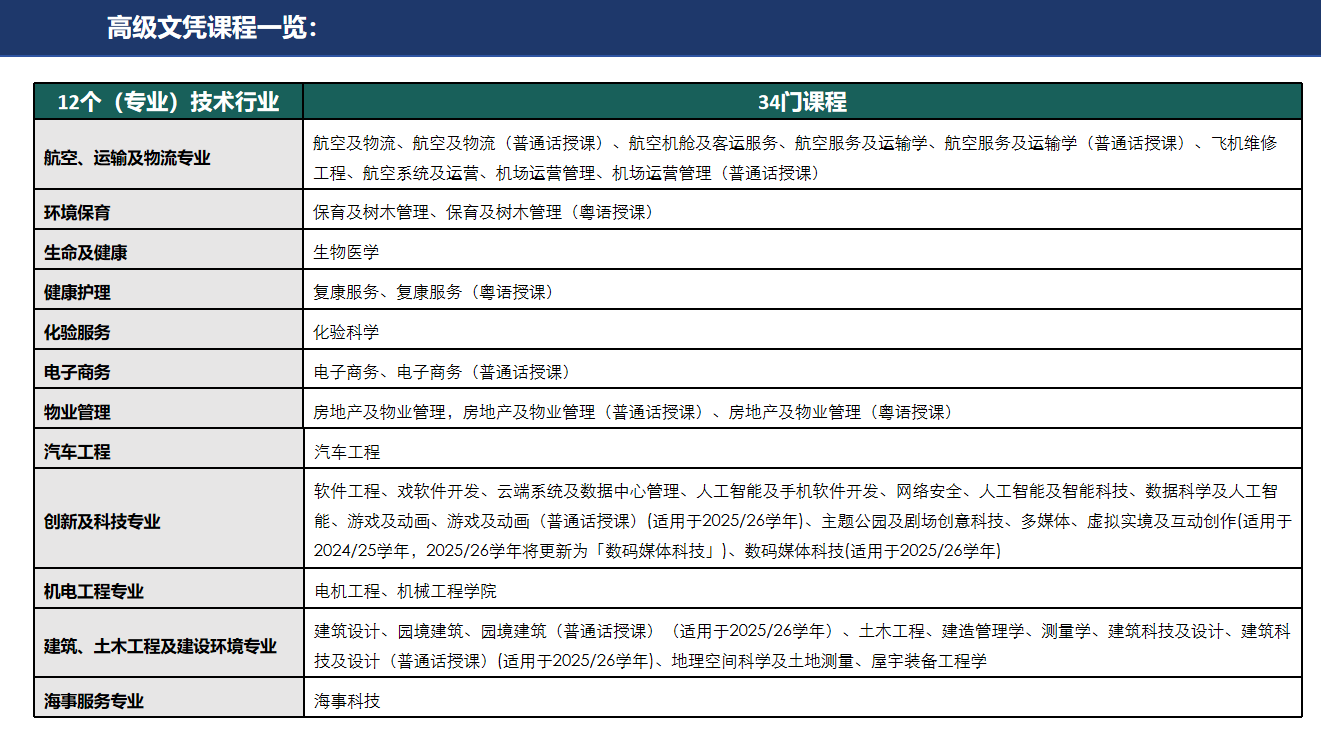 高级文凭课程一览：

| 12个（专业）技术行业 | 34门课程 |
|---|---|
| 航空、运输及物流专业 | 航空及物流、航空及物流（普通话授课）、航空机舱及客运服务、航空服务及运输学、航空服务及运输学（普通话授课）、飞机维修工程、航空系统及运营、机场运营管理、机场运营管理（普通话授课） |
| 环境保育 | 保育及树木管理、保育及树木管理（粤语授课） |
| 生命及健康 | 生物医学 |
| 健康护理 | 复康服务、复康服务（粤语授课） |
| 化验服务 | 化验科学 |
| 电子商务 | 电子商务、电子商务（普通话授课） |
| 物业管理 | 房地产及物业管理，房地产及物业管理（普通话授课）、房地产及物业管理（粤语授课） |
| 汽车工程 | 汽车工程 |
| 创新及科技专业 | 软件工程、戏软件开发、云端系统及数据中心管理、人工智能及手机软件开发、网络安全、人工智能及智能科技、数据科学及人工智能、游戏及动画、游戏及动画（普通话授课）(适用于2025/26学年)、主题公园及剧场创意科技、多媒体、虚拟实境及互动创作(适用于2024/25学年，2025/26学年将更新为「数码媒体科技」)、数码媒体科技(适用于2025/26学年) |
| 机电工程专业 | 电机工程、机械工程学院 |
| 建筑、土木工程及建设环境专业 | 建筑设计、园境建筑、园境建筑（普通话授课）（适用于2025/26学年）、土木工程、建造管理学、测量学、建筑科技及设计、建筑科技及设计（普通话授课）(适用于2025/26学年)、地理空间科学及土地测量、屋宇装备工程学 |
| 海事服务专业 | 海事科技 |